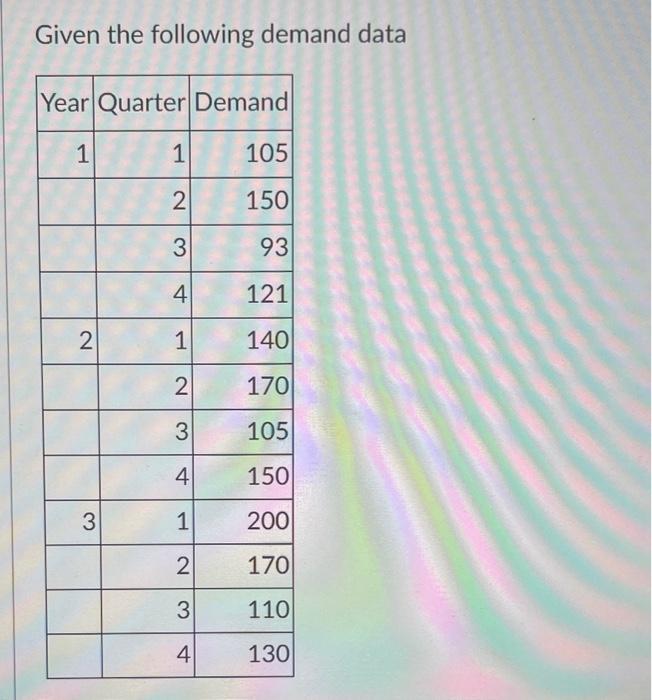 Given the following demand data

| Year | Quarter | Demand |
|---|---|---|
| 1 | 1 | 105 |
| | 2 | 150 |
| | 3 | 93 |
| | 4 | 121 |
| 2 | 1 | 140 |
| | 2 | 170 |
| | 3 | 105 |
| | 4 | 150 |
| 3 | 1 | 200 |
| | 2 | 170 |
| | 3 | 110 |
| | 4 | 130 |